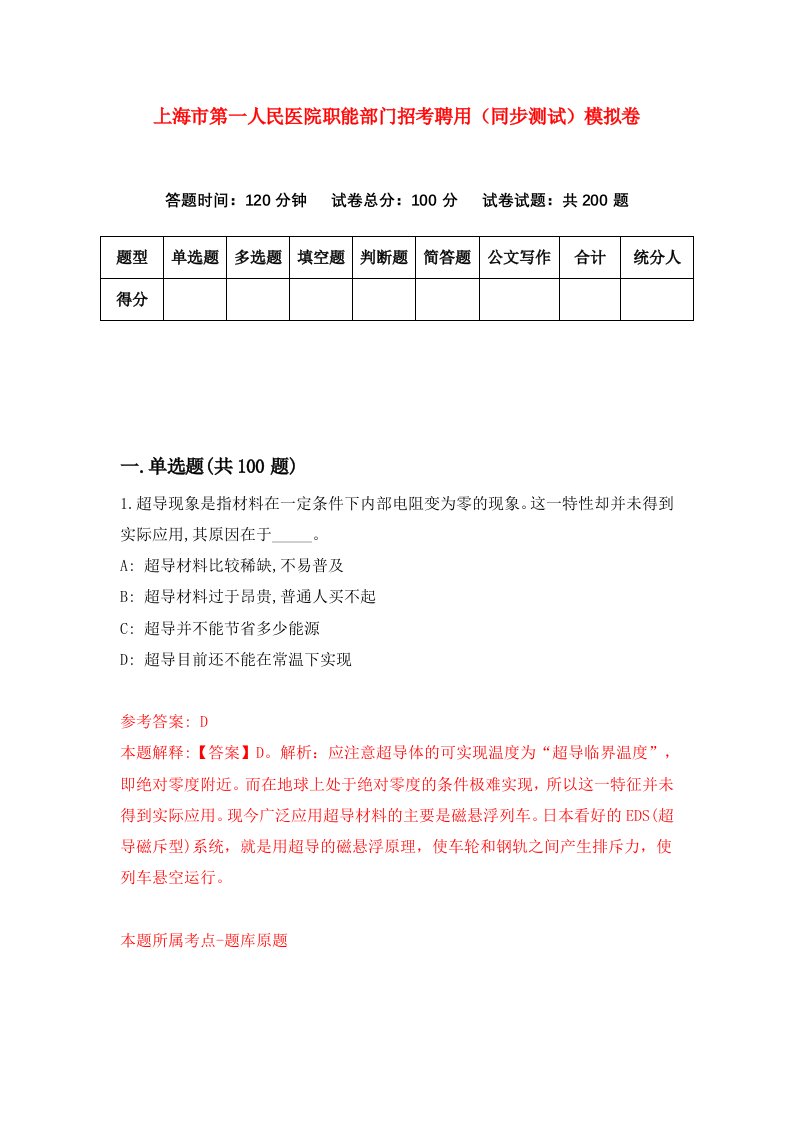 上海市第一人民医院职能部门招考聘用（同步测试）模拟卷

答题时间：120 分钟　试卷总分：100 分　试卷试题：共 200 题

| 题型 | 单选题 | 多选题 | 填空题 | 判断题 | 简答题 | 公文写作 | 合计 | 统分人 |
|---|---|---|---|---|---|---|---|---|
| 得分 | | | | | | | | |

一.单选题(共 100 题)

1.超导现象是指材料在一定条件下内部电阻变为零的现象。这一特性却并未得到实际应用,其原因在于_____。

A: 超导材料比较稀缺,不易普及

B: 超导材料过于昂贵,普通人买不起

C: 超导并不能节省多少能源

D: 超导目前还不能在常温下实现

参考答案: D

本题解释:【答案】D。解析：应注意超导体的可实现温度为“超导临界温度”，即绝对零度附近。而在地球上处于绝对零度的条件极难实现，所以这一特征并未得到实际应用。现今广泛应用超导材料的主要是磁悬浮列车。日本看好的 EDS(超导磁斥型)系统，就是用超导的磁悬浮原理，使车轮和钢轨之间产生排斥力，使列车悬空运行。

本题所属考点-题库原题